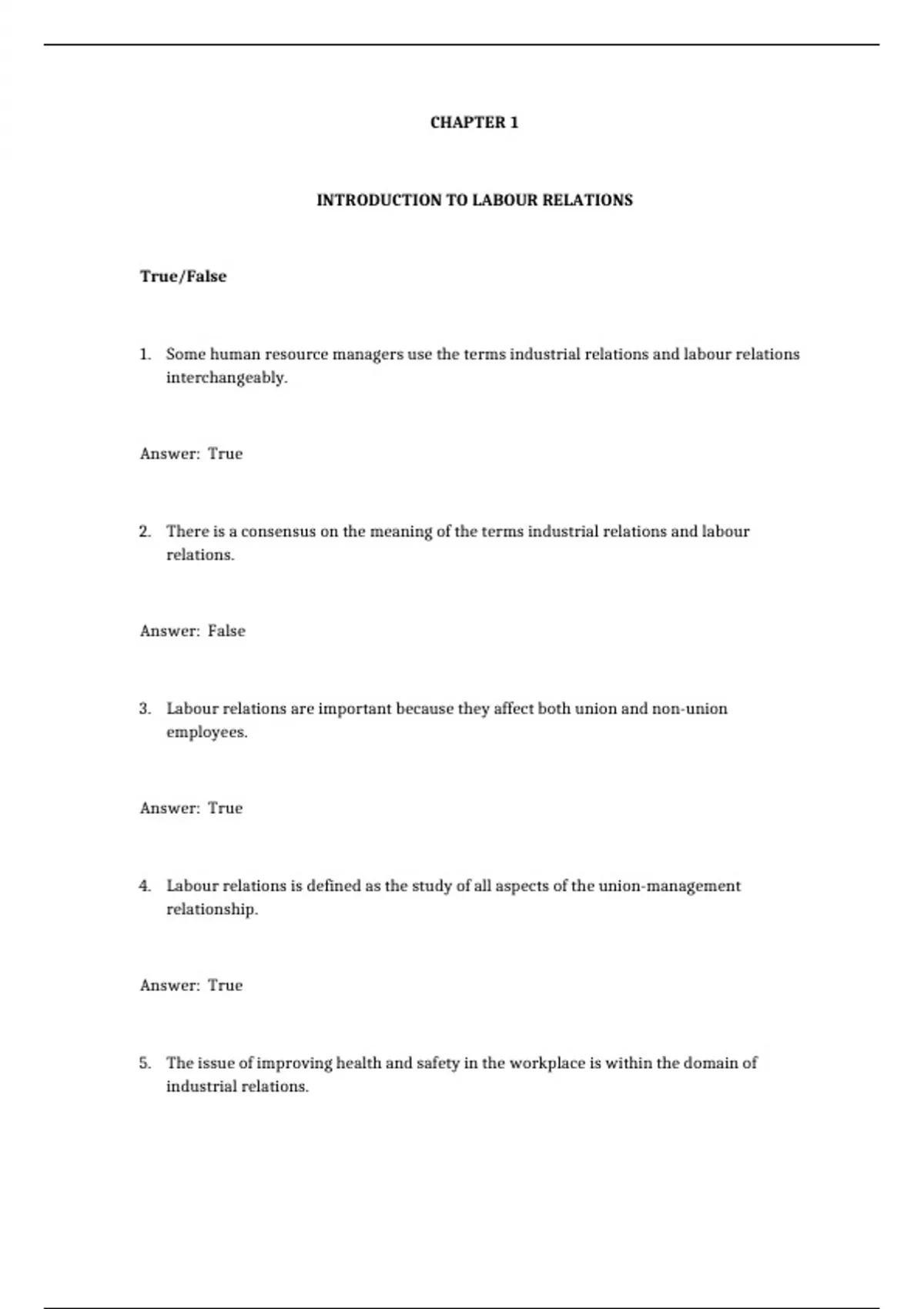 CHAPTER 1

INTRODUCTION TO LABOUR RELATIONS

True/False

1. Some human resource managers use the terms industrial relations and labour relations interchangeably.

Answer: True

2. There is a consensus on the meaning of the terms industrial relations and labour relations.

Answer: False

3. Labour relations are important because they affect both union and non-union employees.

Answer: True

4. Labour relations is defined as the study of all aspects of the union-management relationship.

Answer: True

5. The issue of improving health and safety in the workplace is within the domain of industrial relations.